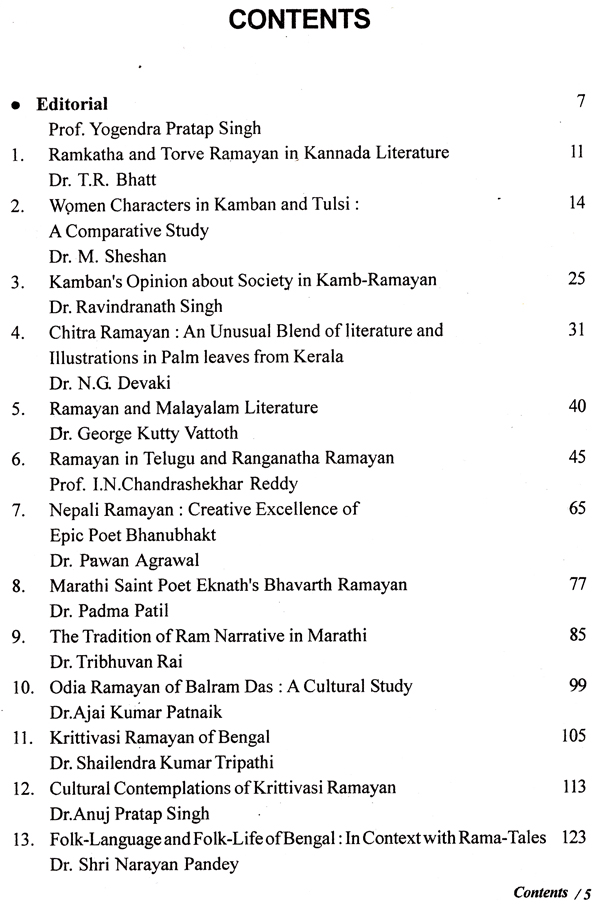 CONTENTS

• Editorial 7
Prof. Yogendra Pratap Singh

1. Ramkatha and Torve Ramayan in Kannada Literature 11
Dr. T.R. Bhatt

2. Women Characters in Kamban and Tulsi : A Comparative Study 14
Dr. M. Sheshan

3. Kamban's Opinion about Society in Kamb-Ramayan 25
Dr. Ravindranath Singh

4. Chitra Ramayan : An Unusual Blend of literature and Illustrations in Palm leaves from Kerala 31
Dr. N.G. Devaki

5. Ramayan and Malayalam Literature 40
Dr. George Kutty Vattoth

6. Ramayan in Telugu and Ranganatha Ramayan 45
Prof. I.N.Chandrashekhar Reddy

7. Nepali Ramayan : Creative Excellence of Epic Poet Bhanubhakt 65
Dr. Pawan Agrawal

8. Marathi Saint Poet Eknath's Bhavarth Ramayan 77
Dr. Padma Patil

9. The Tradition of Ram Narrative in Marathi 85
Dr. Tribhuvan Rai

10. Odia Ramayan of Balram Das : A Cultural Study 99
Dr.Ajai Kumar Patnaik

11. Krittivasi Ramayan of Bengal 105
Dr. Shailendra Kumar Tripathi

12. Cultural Contemplations of Krittivasi Ramayan 113
Dr.Anuj Pratap Singh

13. Folk-Language and Folk-Life of Bengal : In Context with Rama-Tales 123
Dr. Shri Narayan Pandey

Contents / 5